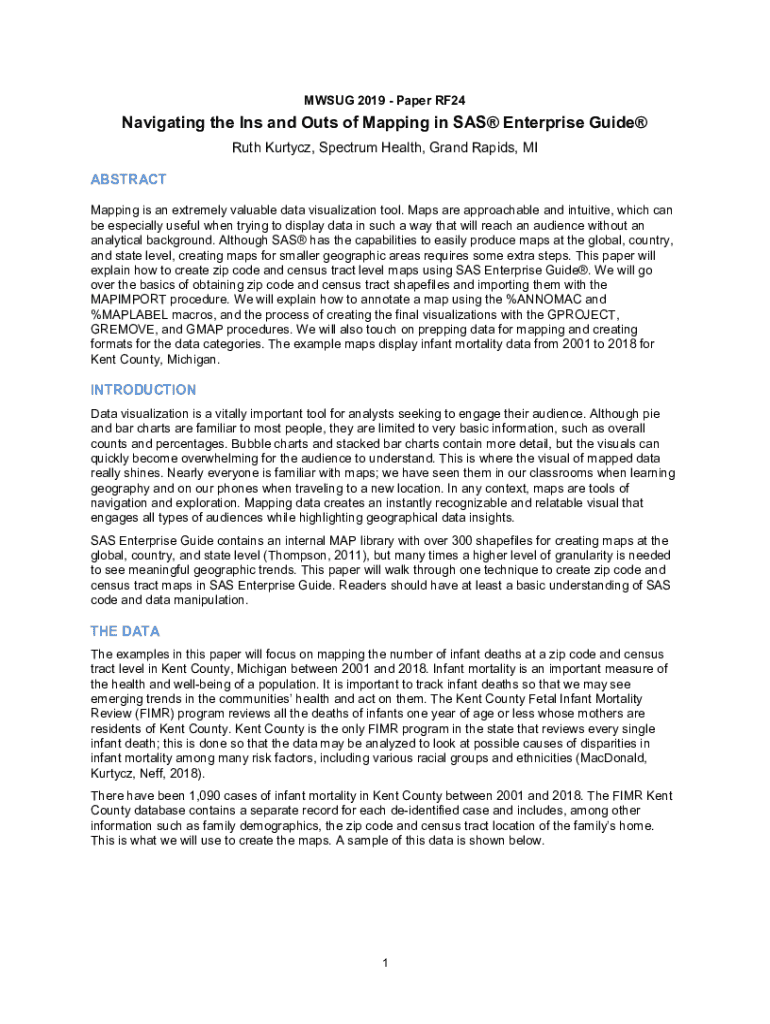 MWSUG 2019 - Paper RF24

Navigating the Ins and Outs of Mapping in SAS® Enterprise Guide®

Ruth Kurtycz, Spectrum Health, Grand Rapids, MI

ABSTRACT

Mapping is an extremely valuable data visualization tool. Maps are approachable and intuitive, which can be especially useful when trying to display data in such a way that will reach an audience without an analytical background. Although SAS® has the capabilities to easily produce maps at the global, country, and state level, creating maps for smaller geographic areas requires some extra steps. This paper will explain how to create zip code and census tract level maps using SAS Enterprise Guide®. We will go over the basics of obtaining zip code and census tract shapefiles and importing them with the MAPIMPORT procedure. We will explain how to annotate a map using the %ANNOMAC and %MAPLABEL macros, and the process of creating the final visualizations with the GPROJECT, GREMOVE, and GMAP procedures. We will also touch on prepping data for mapping and creating formats for the data categories. The example maps display infant mortality data from 2001 to 2018 for Kent County, Michigan.

INTRODUCTION

Data visualization is a vitally important tool for analysts seeking to engage their audience. Although pie and bar charts are familiar to most people, they are limited to very basic information, such as overall counts and percentages. Bubble charts and stacked bar charts contain more detail, but the visuals can quickly become overwhelming for the audience to understand. This is where the visual of mapped data really shines. Nearly everyone is familiar with maps; we have seen them in our classrooms when learning geography and on our phones when traveling to a new location. In any context, maps are tools of navigation and exploration. Mapping data creates an instantly recognizable and relatable visual that engages all types of audiences while highlighting geographical data insights.

SAS Enterprise Guide contains an internal MAP library with over 300 shapefiles for creating maps at the global, country, and state level (Thompson, 2011), but many times a higher level of granularity is needed to see meaningful geographic trends. This paper will walk through one technique to create zip code and census tract maps in SAS Enterprise Guide. Readers should have at least a basic understanding of SAS code and data manipulation.

THE DATA

The examples in this paper will focus on mapping the number of infant deaths at a zip code and census tract level in Kent County, Michigan between 2001 and 2018. Infant mortality is an important measure of the health and well-being of a population. It is important to track infant deaths so that we may see emerging trends in the communities' health and act on them. The Kent County Fetal Infant Mortality Review (FIMR) program reviews all the deaths of infants one year of age or less whose mothers are residents of Kent County. Kent County is the only FIMR program in the state that reviews every single infant death; this is done so that the data may be analyzed to look at possible causes of disparities in infant mortality among many risk factors, including various racial groups and ethnicities (MacDonald, Kurtycz, Neff, 2018).

There have been 1,090 cases of infant mortality in Kent County between 2001 and 2018. The FIMR Kent County database contains a separate record for each de-identified case and includes, among other information such as family demographics, the zip code and census tract location of the family's home. This is what we will use to create the maps. A sample of this data is shown below.

1